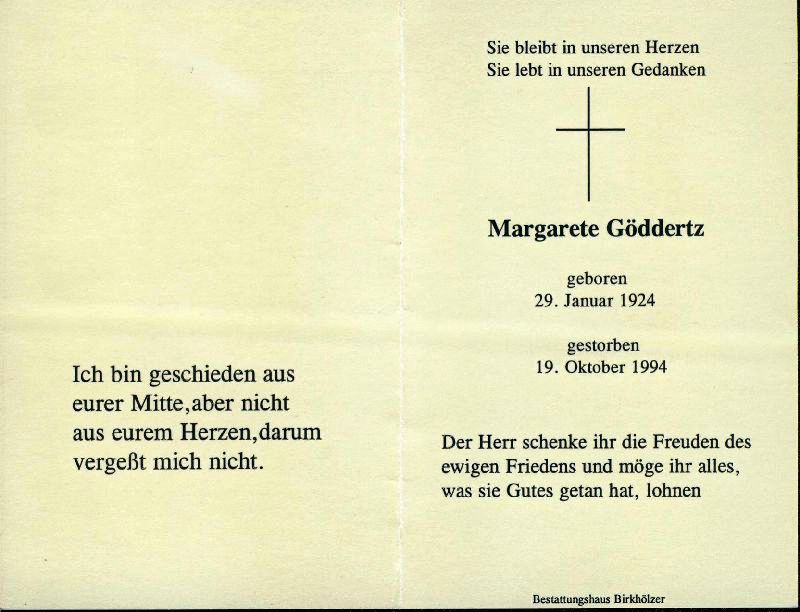 Ich bin geschieden aus eurer Mitte,aber nicht aus eurem Herzen,darum vergeßt mich nicht.

Sie bleibt in unseren Herzen
Sie lebt in unseren Gedanken

Margarete Göddertz

geboren
29. Januar 1924

gestorben
19. Oktober 1994

Der Herr schenke ihr die Freuden des ewigen Friedens und möge ihr alles, was sie Gutes getan hat, lohnen

Bestattungshaus Birkhölzer